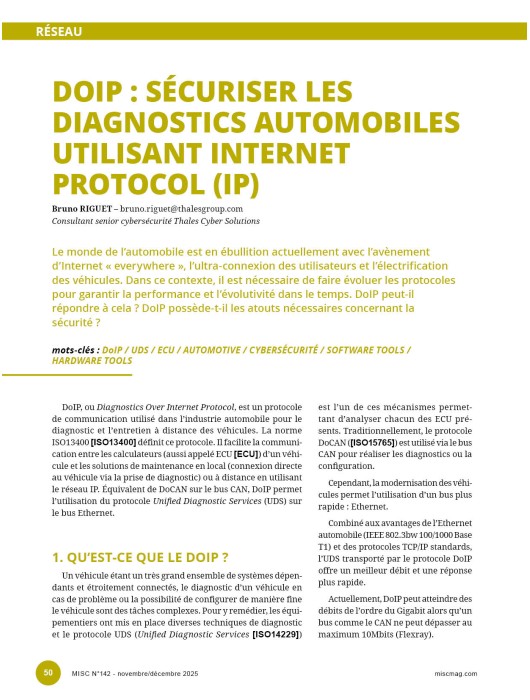 RÉSEAU

DOIP : SÉCURISER LES DIAGNOSTICS AUTOMOBILES UTILISANT INTERNET PROTOCOL (IP)

Bruno RIGUET – bruno.riguet@thalesgroup.com
Consultant senior cybersécurité Thales Cyber Solutions

Le monde de l'automobile est en ébullition actuellement avec l'avènement d'Internet « everywhere », l'ultra-connexion des utilisateurs et l'électrification des véhicules. Dans ce contexte, il est nécessaire de faire évoluer les protocoles pour garantir la performance et l'évolutivité dans le temps. DoIP peut-il répondre à cela ? DoIP possède-t-il les atouts nécessaires concernant la sécurité ?

mots-clés : DoIP / UDS / ECU / AUTOMOTIVE / CYBERSÉCURITÉ / SOFTWARE TOOLS / HARDWARE TOOLS

DoIP, ou Diagnostics Over Internet Protocol, est un protocole de communication utilisé dans l'industrie automobile pour le diagnostic et l'entretien à distance des véhicules. La norme ISO13400 [ISO13400] définit ce protocole. Il facilite la communication entre les calculateurs (aussi appelé ECU [ECU]) d'un véhicule et les solutions de maintenance en local (connexion directe au véhicule via la prise de diagnostic) ou à distance en utilisant le réseau IP. Équivalent de DoCAN sur le bus CAN, DoIP permet l'utilisation du protocole Unified Diagnostic Services (UDS) sur le bus Ethernet.

1. QU'EST-CE QUE LE DOIP ?

Un véhicule étant un très grand ensemble de systèmes dépendants et étroitement connectés, le diagnostic d'un véhicule en cas de problème ou la possibilité de configurer de manière fine le véhicule sont des tâches complexes. Pour y remédier, les équipementiers ont mis en place diverses techniques de diagnostic et le protocole UDS (Unified Diagnostic Services [ISO14229]) est l'un de ces mécanismes permettant d'analyser chacun des ECU présents. Traditionnellement, le protocole DoCAN ([ISO15765]) est utilisé via le bus CAN pour réaliser les diagnostics ou la configuration.

Cependant, la modernisation des véhicules permet l'utilisation d'un bus plus rapide : Ethernet.

Combiné aux avantages de l'Ethernet automobile (IEEE 802.3bw 100/1000 Base T1) et des protocoles TCP/IP standards, l'UDS transporté par le protocole DoIP offre un meilleur débit et une réponse plus rapide.

Actuellement, DoIP peut atteindre des débits de l'ordre du Gigabit alors qu'un bus comme le CAN ne peut dépasser au maximum 10Mbits (Flexray).

50 MISC N°142 - novembre/décembre 2025 miscmag.com